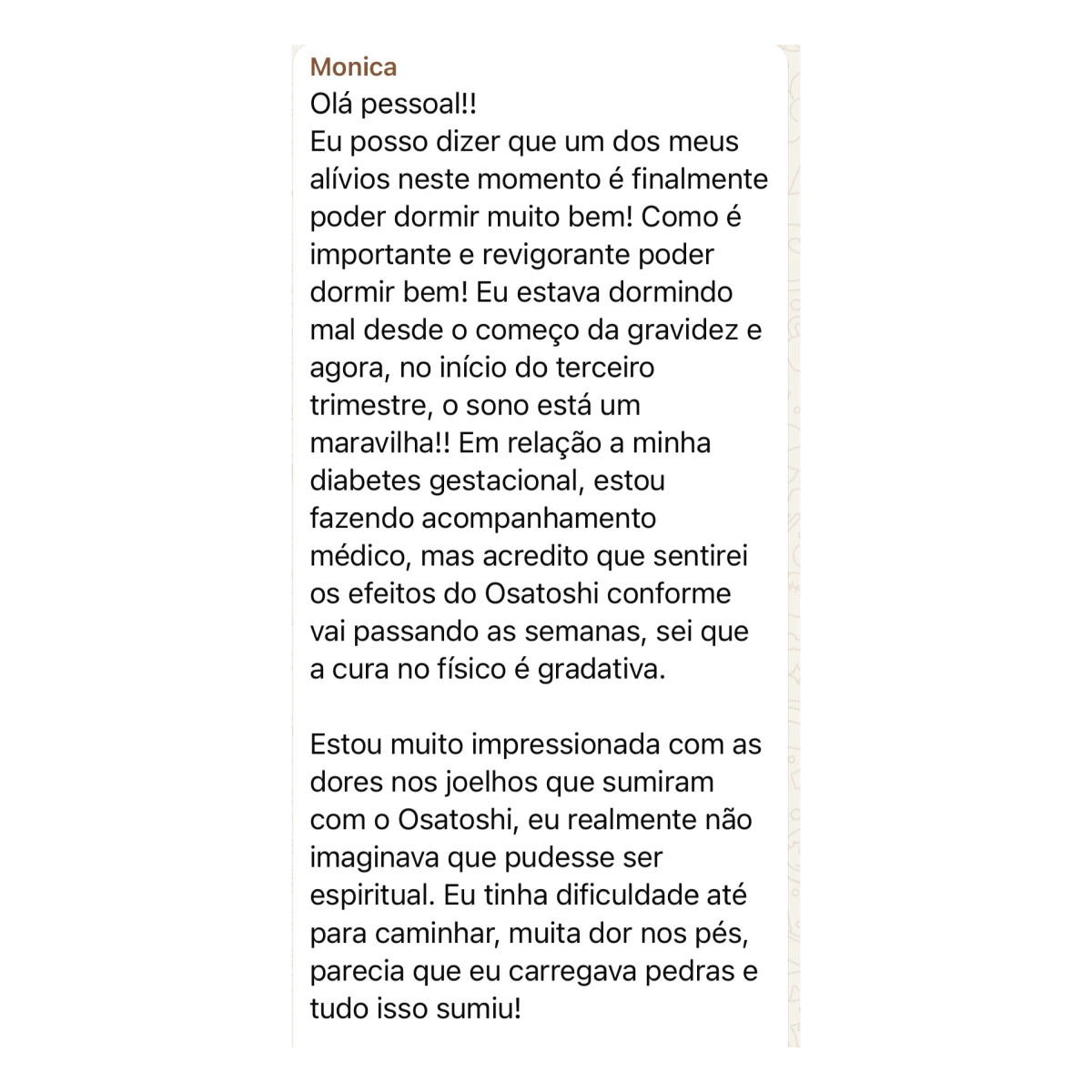 Monica
Olá pessoal!!
Eu posso dizer que um dos meus alívios neste momento é finalmente poder dormir muito bem! Como é importante e revigorante poder dormir bem! Eu estava dormindo mal desde o começo da gravidez e agora, no início do terceiro trimestre, o sono está um maravilha!! Em relação a minha diabetes gestacional, estou fazendo acompanhamento médico, mas acredito que sentirei os efeitos do Osatoshi conforme vai passando as semanas, sei que a cura no físico é gradativa.

Estou muito impressionada com as dores nos joelhos que sumiram com o Osatoshi, eu realmente não imaginava que pudesse ser espiritual. Eu tinha dificuldade até para caminhar, muita dor nos pés, parecia que eu carregava pedras e tudo isso sumiu!